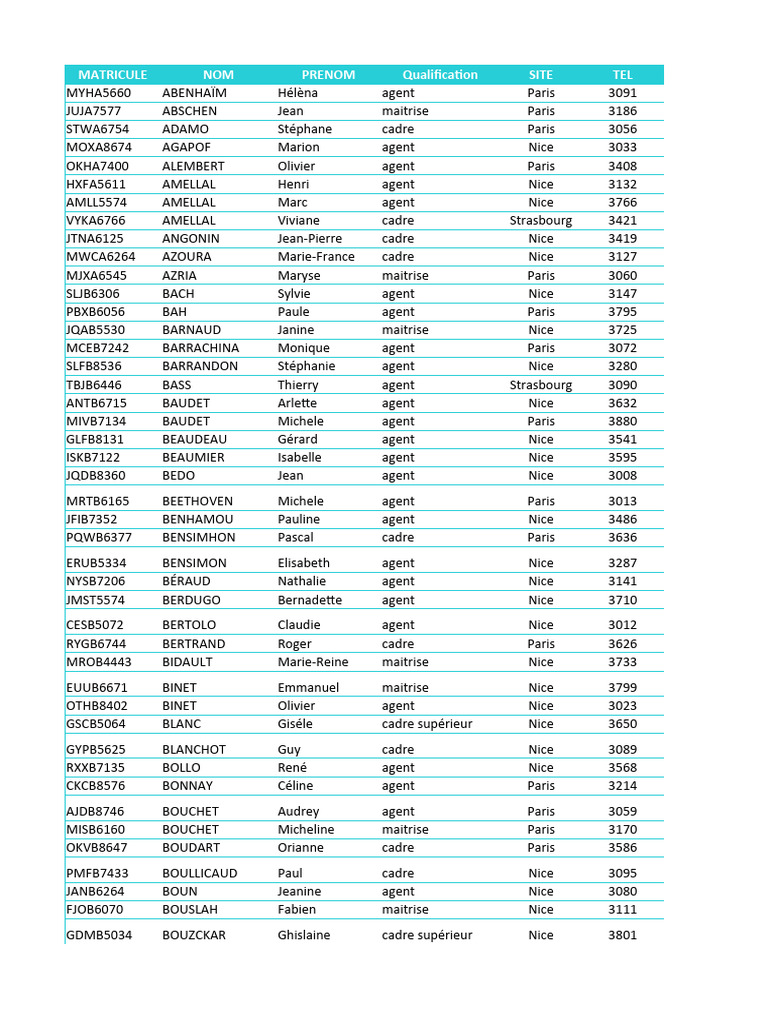 | MATRICULE | NOM | PRENOM | Qualification | SITE | TEL |
|---|---|---|---|---|---|
| MYHA5660 | ABENHAÏM | Hélèna | agent | Paris | 3091 |
| JUJA7577 | ABSCHEN | Jean | maitrise | Paris | 3186 |
| STWA6754 | ADAMO | Stéphane | cadre | Paris | 3056 |
| MOXA8674 | AGAPOF | Marion | agent | Nice | 3033 |
| OKHA7400 | ALEMBERT | Olivier | agent | Paris | 3408 |
| HXFA5611 | AMELLAL | Henri | agent | Nice | 3132 |
| AMLL5574 | AMELLAL | Marc | agent | Nice | 3766 |
| VYKA6766 | AMELLAL | Viviane | cadre | Strasbourg | 3421 |
| JTNA6125 | ANGONIN | Jean-Pierre | cadre | Nice | 3419 |
| MWCA6264 | AZOURA | Marie-France | cadre | Nice | 3127 |
| MJXA6545 | AZRIA | Maryse | maitrise | Paris | 3060 |
| SLJB6306 | BACH | Sylvie | agent | Nice | 3147 |
| PBXB6056 | BAH | Paule | agent | Paris | 3795 |
| JQAB5530 | BARNAUD | Janine | maitrise | Nice | 3725 |
| MCEB7242 | BARRACHINA | Monique | agent | Paris | 3072 |
| SLFB8536 | BARRANDON | Stéphanie | agent | Nice | 3280 |
| TBJB6446 | BASS | Thierry | agent | Strasbourg | 3090 |
| ANTB6715 | BAUDET | Arlette | agent | Nice | 3632 |
| MIVB7134 | BAUDET | Michele | agent | Paris | 3880 |
| GLFB8131 | BEAUDEAU | Gérard | agent | Nice | 3541 |
| ISKB7122 | BEAUMIER | Isabelle | agent | Nice | 3595 |
| JQDB8360 | BEDO | Jean | agent | Nice | 3008 |
| MRTB6165 | BEETHOVEN | Michele | agent | Paris | 3013 |
| JFIB7352 | BENHAMOU | Pauline | agent | Nice | 3486 |
| PQWB6377 | BENSIMHON | Pascal | cadre | Paris | 3636 |
| ERUB5334 | BENSIMON | Elisabeth | agent | Nice | 3287 |
| NYSB7206 | BÉRAUD | Nathalie | agent | Nice | 3141 |
| JMST5574 | BERDUGO | Bernadette | agent | Nice | 3710 |
| CESB5072 | BERTOLO | Claudie | agent | Nice | 3012 |
| RYGB6744 | BERTRAND | Roger | cadre | Paris | 3626 |
| MROB4443 | BIDAULT | Marie-Reine | maitrise | Nice | 3733 |
| EUUB6671 | BINET | Emmanuel | maitrise | Nice | 3799 |
| OTHB8402 | BINET | Olivier | agent | Nice | 3023 |
| GSCB5064 | BLANC | Giséle | cadre supérieur | Nice | 3650 |
| GYPB5625 | BLANCHOT | Guy | cadre | Nice | 3089 |
| RXXB7135 | BOLLO | René | agent | Nice | 3568 |
| CKCB8576 | BONNAY | Céline | agent | Paris | 3214 |
| AJDB8746 | BOUCHET | Audrey | agent | Paris | 3059 |
| MISB6160 | BOUCHET | Micheline | maitrise | Paris | 3170 |
| OKVB8647 | BOUDART | Orianne | cadre | Paris | 3586 |
| PMFB7433 | BOULLICAUD | Paul | cadre | Nice | 3095 |
| JANB6264 | BOUN | Jeanine | agent | Nice | 3080 |
| FJOB6070 | BOUSLAH | Fabien | maitrise | Nice | 3111 |
| GDMB5034 | BOUZCKAR | Ghislaine | cadre supérieur | Nice | 3801 |